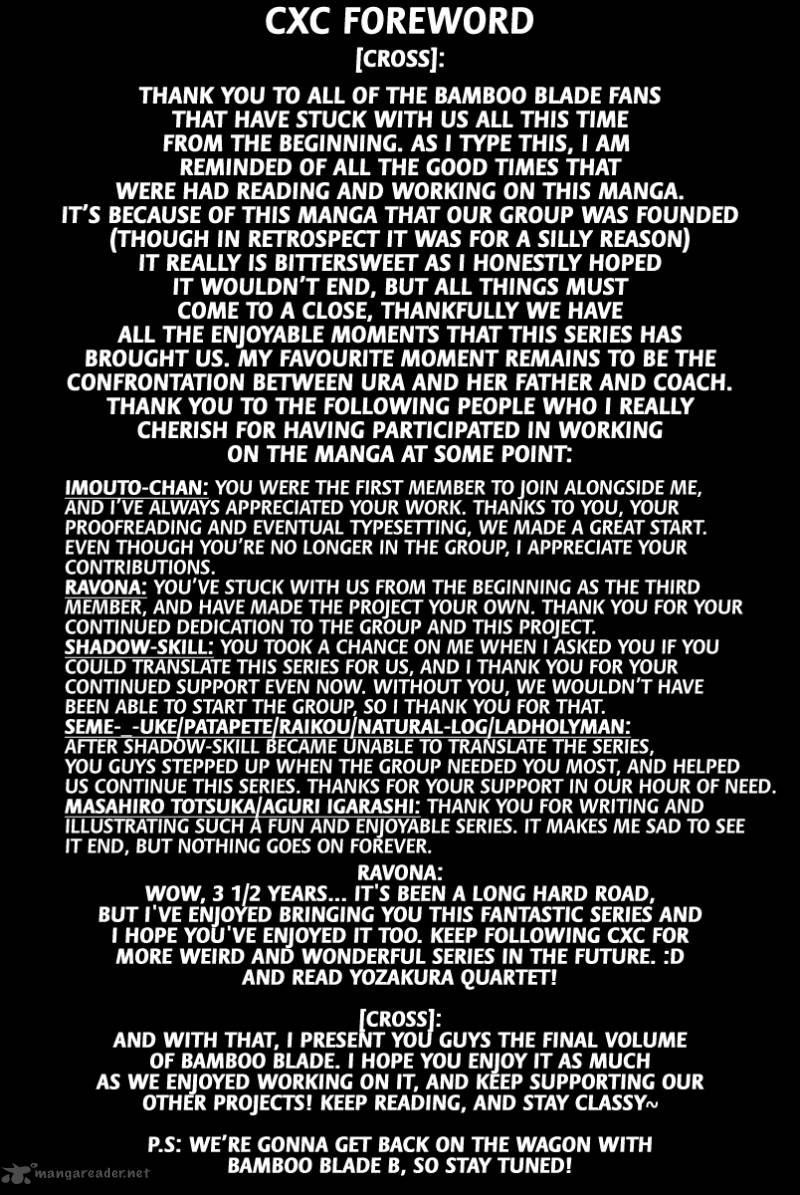 CXC FOREWORD

[CROSS]:

THANK YOU TO ALL OF THE BAMBOO BLADE FANS THAT HAVE STUCK WITH US ALL THIS TIME FROM THE BEGINNING. AS I TYPE THIS, I AM REMINDED OF ALL THE GOOD TIMES THAT WERE HAD READING AND WORKING ON THIS MANGA. IT'S BECAUSE OF THIS MANGA THAT OUR GROUP WAS FOUNDED (THOUGH IN RETROSPECT IT WAS FOR A SILLY REASON) IT REALLY IS BITTERSWEET AS I HONESTLY HOPED IT WOULDN'T END, BUT ALL THINGS MUST COME TO A CLOSE, THANKFULLY WE HAVE ALL THE ENJOYABLE MOMENTS THAT THIS SERIES HAS BROUGHT US. MY FAVOURITE MOMENT REMAINS TO BE THE CONFRONTATION BETWEEN URA AND HER FATHER AND COACH. THANK YOU TO THE FOLLOWING PEOPLE WHO I REALLY CHERISH FOR HAVING PARTICIPATED IN WORKING ON THE MANGA AT SOME POINT:

IMOUTO-CHAN: YOU WERE THE FIRST MEMBER TO JOIN ALONGSIDE ME, AND I'VE ALWAYS APPRECIATED YOUR WORK. THANKS TO YOU, YOUR PROOFREADING AND EVENTUAL TYPESETTING, WE MADE A GREAT START. EVEN THOUGH YOU'RE NO LONGER IN THE GROUP, I APPRECIATE YOUR CONTRIBUTIONS.
RAVONA: YOU'VE STUCK WITH US FROM THE BEGINNING AS THE THIRD MEMBER, AND HAVE MADE THE PROJECT YOUR OWN. THANK YOU FOR YOUR CONTINUED DEDICATION TO THE GROUP AND THIS PROJECT.
SHADOW-SKILL: YOU TOOK A CHANCE ON ME WHEN I ASKED YOU IF YOU COULD TRANSLATE THIS SERIES FOR US, AND I THANK YOU FOR YOUR CONTINUED SUPPORT EVEN NOW. WITHOUT YOU, WE WOULDN'T HAVE BEEN ABLE TO START THE GROUP, SO I THANK YOU FOR THAT.
SEME-_-UKE/PATAPETE/RAIKOU/NATURAL-LOG/LADHOLYMAN: AFTER SHADOW-SKILL BECAME UNABLE TO TRANSLATE THE SERIES, YOU GUYS STEPPED UP WHEN THE GROUP NEEDED YOU MOST, AND HELPED US CONTINUE THIS SERIES. THANKS FOR YOUR SUPPORT IN OUR HOUR OF NEED.
MASAHIRO TOTSUKA/AGURI IGARASHI: THANK YOU FOR WRITING AND ILLUSTRATING SUCH A FUN AND ENJOYABLE SERIES. IT MAKES ME SAD TO SEE IT END, BUT NOTHING GOES ON FOREVER.

RAVONA:
WOW, 3 1/2 YEARS... IT'S BEEN A LONG HARD ROAD, BUT I'VE ENJOYED BRINGING YOU THIS FANTASTIC SERIES AND I HOPE YOU'VE ENJOYED IT TOO. KEEP FOLLOWING CXC FOR MORE WEIRD AND WONDERFUL SERIES IN THE FUTURE. :D AND READ YOZAKURA QUARTET!

[CROSS]:
AND WITH THAT, I PRESENT YOU GUYS THE FINAL VOLUME OF BAMBOO BLADE. I HOPE YOU ENJOY IT AS MUCH AS WE ENJOYED WORKING ON IT, AND KEEP SUPPORTING OUR OTHER PROJECTS! KEEP READING, AND STAY CLASSY~

P.S: WE'RE GONNA GET BACK ON THE WAGON WITH BAMBOO BLADE B, SO STAY TUNED!

mangareader.net